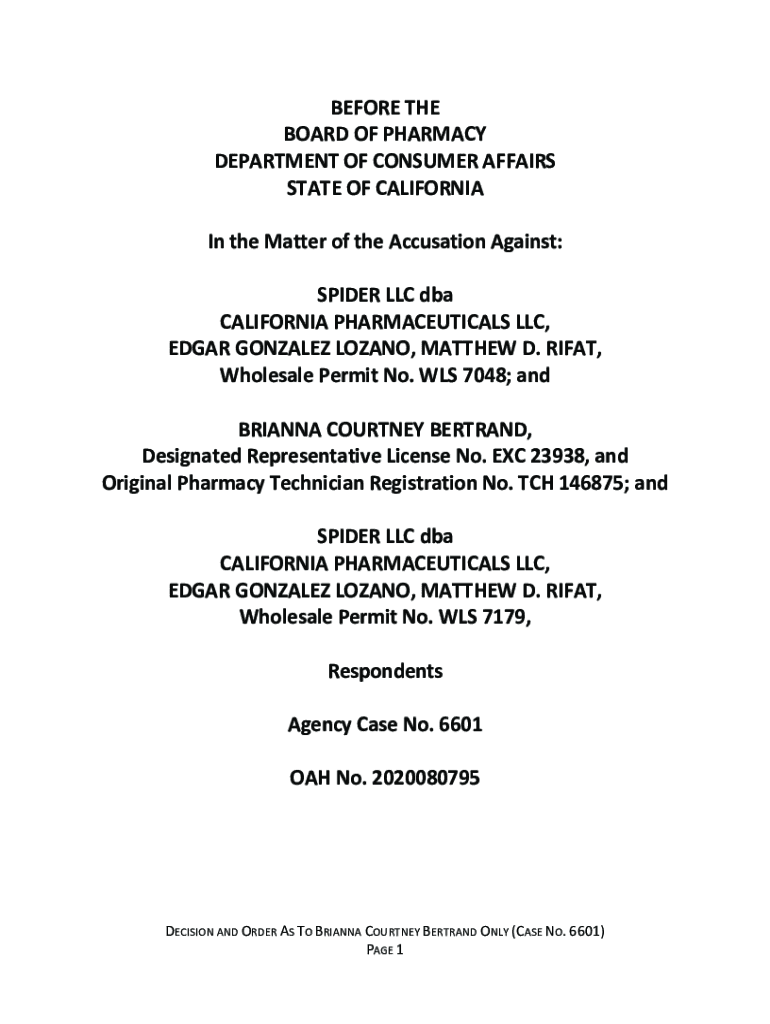 BEFORE THE
BOARD OF PHARMACY
DEPARTMENT OF CONSUMER AFFAIRS
STATE OF CALIFORNIA

In the Matter of the Accusation Against:

SPIDER LLC dba
CALIFORNIA PHARMACEUTICALS LLC,
EDGAR GONZALEZ LOZANO, MATTHEW D. RIFAT,
Wholesale Permit No. WLS 7048; and

BRIANNA COURTNEY BERTRAND,
Designated Representative License No. EXC 23938, and
Original Pharmacy Technician Registration No. TCH 146875; and

SPIDER LLC dba
CALIFORNIA PHARMACEUTICALS LLC,
EDGAR GONZALEZ LOZANO, MATTHEW D. RIFAT,
Wholesale Permit No. WLS 7179,

Respondents

Agency Case No. 6601

OAH No. 2020080795

DECISION AND ORDER AS TO BRIANNA COURTNEY BERTRAND ONLY (CASE NO. 6601)
PAGE 1